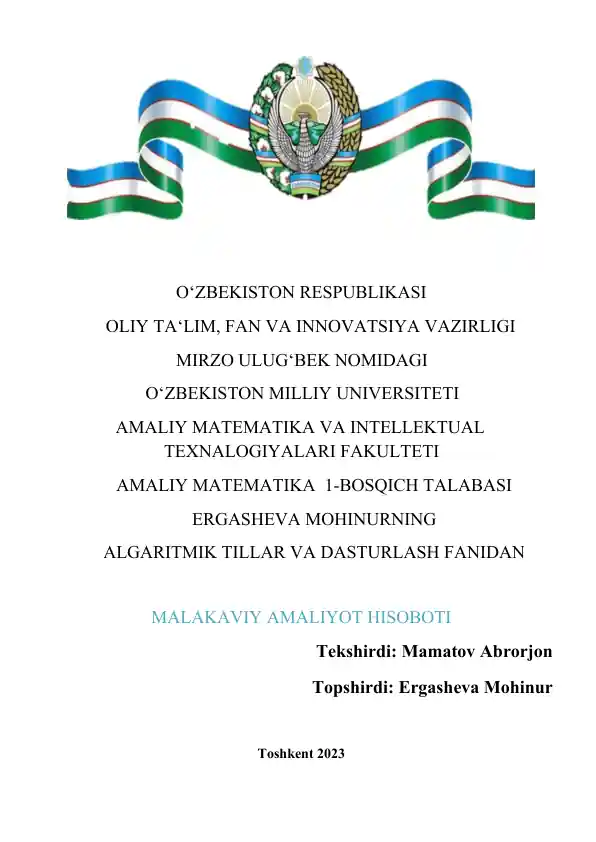 O‘ZBEKISTON RESPUBLIKASI

OLIY TA‘LIM, FAN VA INNOVATSIYA VAZIRLIGI

MIRZO ULUG‘BEK NOMIDAGI

O‘ZBEKISTON MILLIY UNIVERSITETI

AMALIY MATEMATIKA VA INTELLEKTUAL TEXNALOGIYALARI FAKULTETI

AMALIY MATEMATIKA 1-BOSQICH TALABASI

ERGASHEVA MOHINURNING

ALGARITMIK TILLAR VA DASTURLASH FANIDAN

MALAKAVIY AMALIYOT HISOBOTI

Tekshirdi: Mamatov Abrorjon

Topshirdi: Ergasheva Mohinur

Toshkent 2023